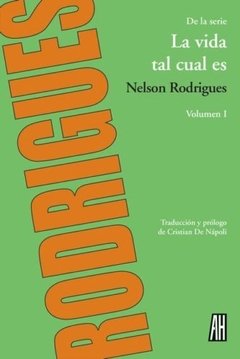 RODRIGUES

De la serie
La vida tal cual es
Nelson Rodrigues

Volumen I

Traducción y prólogo de Cristian De Nápoli

AH